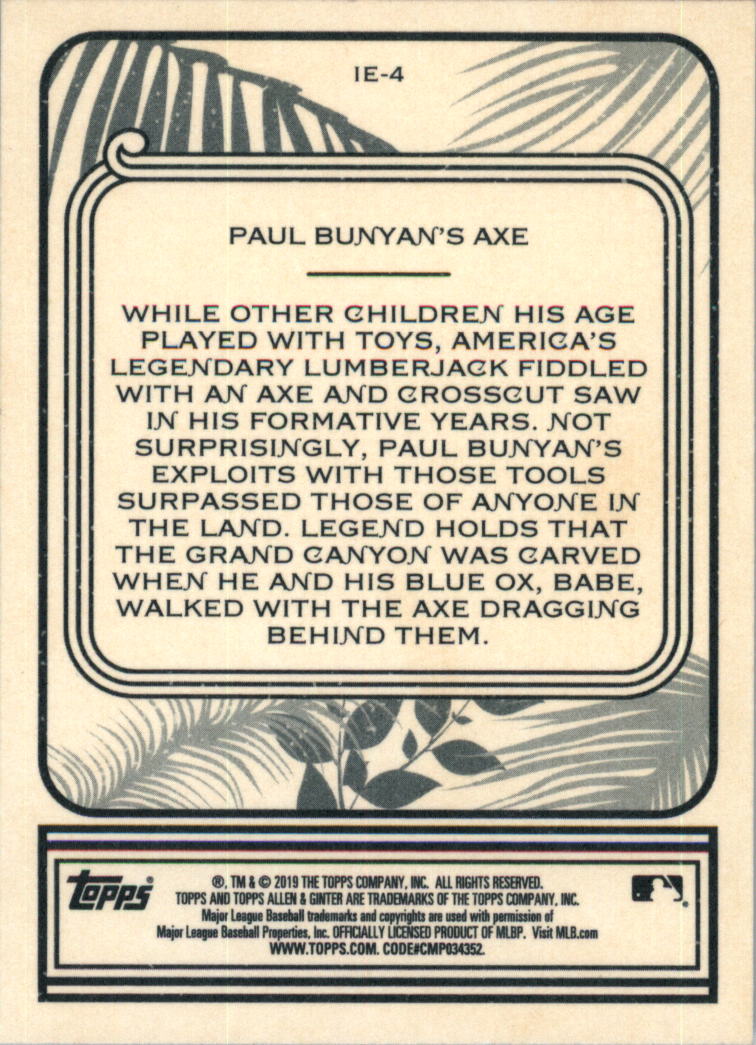 IE-4

PAUL BUNYAN'S AXE

WHILE OTHER CHILDREN HIS AGE PLAYED WITH TOYS, AMERICA'S LEGENDARY LUMBERJACK FIDDLED WITH AN AXE AND CROSSCUT SAW IN HIS FORMATIVE YEARS. NOT SURPRISINGLY, PAUL BUNYAN'S EXPLOITS WITH THOSE TOOLS SURPASSED THOSE OF ANYONE IN THE LAND. LEGEND HOLDS THAT THE GRAND CANYON WAS CARVED WHEN HE AND HIS BLUE OX, BABE, WALKED WITH THE AXE DRAGGING BEHIND THEM.

topps

®, TM & © 2019 THE TOPPS COMPANY, INC. ALL RIGHTS RESERVED.
TOPPS AND TOPPS ALLEN & GINTER ARE TRADEMARKS OF THE TOPPS COMPANY, INC.
Major League Baseball trademarks and copyrights are used with permission of Major League Baseball Properties, Inc. OFFICIALLY LICENSED PRODUCT OF MLBP. Visit MLB.com
WWW.TOPPS.COM. CODE#CMP034352.